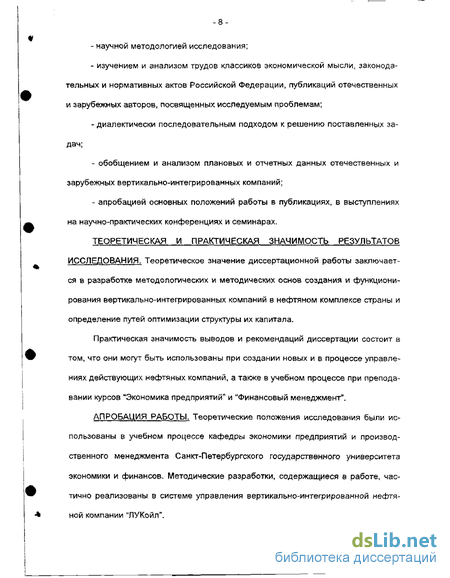 - 8 -

- научной методологией исследования;

- изучением и анализом трудов классиков экономической мысли, законодательных и нормативных актов Российской Федерации, публикаций отечественных и зарубежных авторов, посвященных исследуемым проблемам;

- диалектически последовательным подходом к решению поставленных задач;

- обобщением и анализом плановых и отчетных данных отечественных и зарубежных вертикально-интегрированных компаний;

- апробацией основных положений работы в публикациях, в выступлениях на научно-практических конференциях и семинарах.

ТЕОРЕТИЧЕСКАЯ И ПРАКТИЧЕСКАЯ ЗНАЧИМОСТЬ РЕЗУЛЬТАТОВ ИССЛЕДОВАНИЯ. Теоретическое значение диссертационной работы заключается в разработке методологических и методических основ создания и функционирования вертикально-интегрированных компаний в нефтяном комплексе страны и определение путей оптимизации структуры их капитала.

Практическая значимость выводов и рекомендаций диссертации состоит в том, что они могут быть использованы при создании новых и в процессе управлениях действующих нефтяных компаний, а также в учебном процессе при преподавании курсов "Экономика предприятий" и "Финансовый менеджмент".

АПРОБАЦИЯ РАБОТЫ. Теоретические положения исследования были использованы в учебном процессе кафедры экономики предприятий и производственного менеджмента Санкт-Петербургского государственного университета экономики и финансов. Методические разработки, содержащиеся в работе, частично реализованы в системе управления вертикально-интегрированной нефтяной компании "ЛУКойл".

dsLib.net
библиотека диссертаций